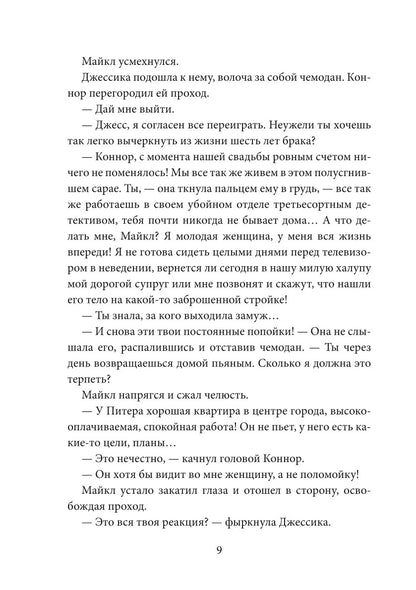 Майкл усмехнулся.

Джессика подошла к нему, волоча за собой чемодан. Коннор перегородил ей проход.

— Дай мне выйти.

— Джесс, я согласен все переиграть. Неужели ты хочешь так легко вычеркнуть из жизни шесть лет брака?

— Коннор, с момента нашей свадьбы ровным счетом ничего не поменялось! Мы все так же живем в этом полусгнившем сарае. Ты, — она ткнула пальцем ему в грудь, — все так же работаешь в своем убойном отделе третьесортным детективом, тебя почти никогда не бывает дома… А что делать мне, Майкл? Я молодая женщина, у меня вся жизнь впереди! Я не готова сидеть целыми днями перед телевизором в неведении, вернется ли сегодня в нашу милую халупу мой дорогой супруг или мне позвонят и скажут, что нашли его тело на какой-то заброшенной стройке!

— Ты знала, за кого выходила замуж…

— И снова эти твои постоянные попойки! — Она не слышала его, распалившись и отставив чемодан. — Ты через день возвращаешься домой пьяным. Сколько я должна это терпеть?

Майкл напрягся и сжал челюсть.

— У Питера хорошая квартира в центре города, высокооплачиваемая, спокойная работа! Он не пьет, у него есть какие-то цели, планы…

— Это нечестно, — качнул головой Коннор.

— Он хотя бы видит во мне женщину, а не поломойку!

Майкл устало закатил глаза и отошел в сторону, освобождая проход.

— Это вся твоя реакция? — фыркнула Джессика.

9